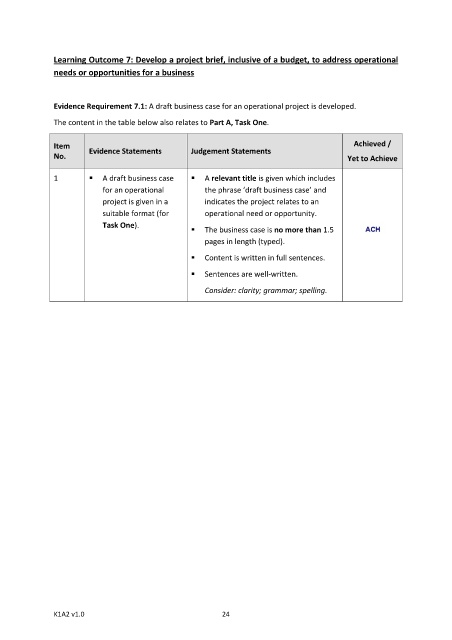 Learning Outcome 7: Develop a project brief, inclusive of a budget, to address operational needs or opportunities for a business

Evidence Requirement 7.1: A draft business case for an operational project is developed.

The content in the table below also relates to Part A, Task One.

| Item No. | Evidence Statements | Judgement Statements | Achieved / Yet to Achieve |
|---|---|---|---|
| 1 | ▪ A draft business case for an operational project is given in a suitable format (for Task One). | ▪ A relevant title is given which includes the phrase 'draft business case' and indicates the project relates to an operational need or opportunity. ▪ The business case is no more than 1.5 pages in length (typed). ▪ Content is written in full sentences. ▪ Sentences are well-written. Consider: clarity; grammar; spelling. | ACH |

K1A2 v1.0

24